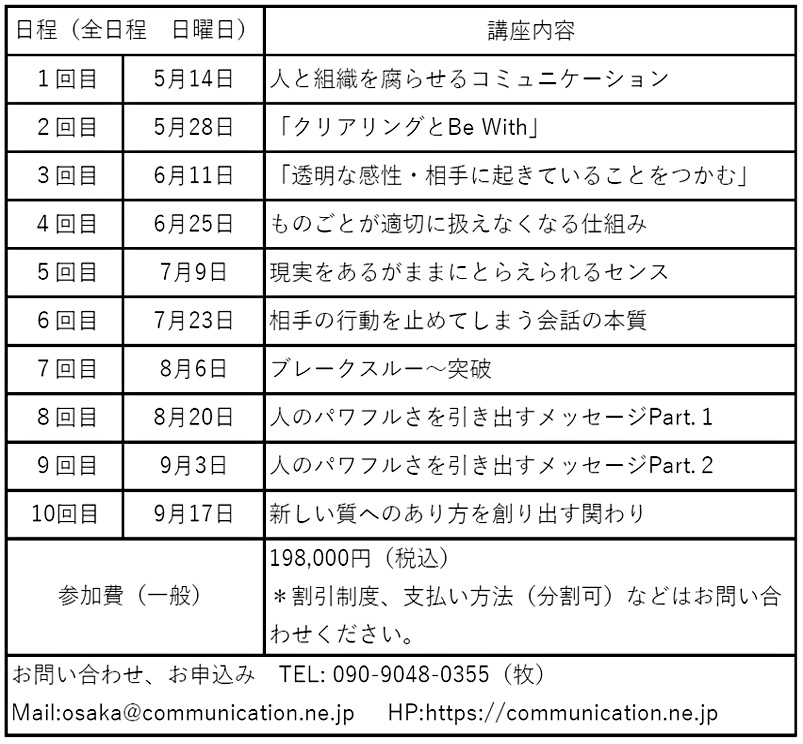 | 日程（全日程　日曜日） | | 講座内容 |
|---|---|---|
| 1回目 | 5月14日 | 人と組織を腐らせるコミュニケーション |
| 2回目 | 5月28日 | 「クリアリングとBe With」 |
| 3回目 | 6月11日 | 「透明な感性・相手に起きていることをつかむ」 |
| 4回目 | 6月25日 | ものごとが適切に扱えなくなる仕組み |
| 5回目 | 7月9日 | 現実をあるがままにとらえられるセンス |
| 6回目 | 7月23日 | 相手の行動を止めてしまう会話の本質 |
| 7回目 | 8月6日 | ブレークスルー～突破 |
| 8回目 | 8月20日 | 人のパワフルさを引き出すメッセージPart. 1 |
| 9回目 | 9月3日 | 人のパワフルさを引き出すメッセージPart. 2 |
| 10回目 | 9月17日 | 新しい質へのあり方を創り出す関わり |
| 参加費（一般） | | 198,000円（税込）＊割引制度、支払い方法（分割可）などはお問い合わせください。 |

お問い合わせ、お申込み　TEL: 090-9048-0355（牧）
Mail:osaka@communication.ne.jp　HP:https://communication.ne.jp